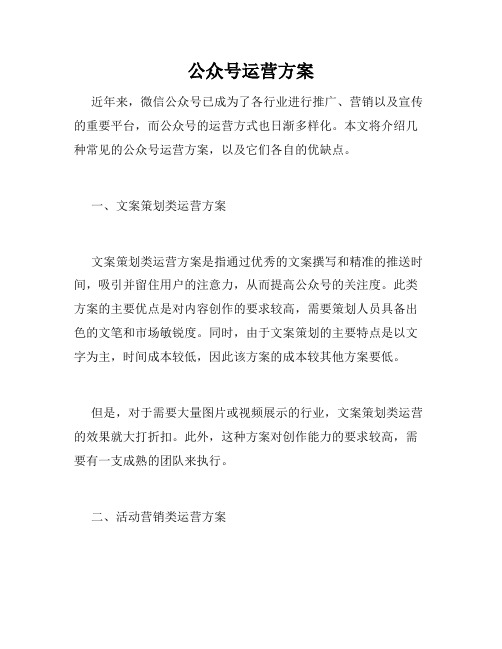 公众号运营方案

近年来，微信公众号已成为了各行业进行推广、营销以及宣传的重要平台，而公众号的运营方式也日渐多样化。本文将介绍几种常见的公众号运营方案，以及它们各自的优缺点。

一、文案策划类运营方案

文案策划类运营方案是指通过优秀的文案撰写和精准的推送时间，吸引并留住用户的注意力，从而提高公众号的关注度。此类方案的主要优点是对内容创作的要求较高，需要策划人员具备出色的文笔和市场敏锐度。同时，由于文案策划的主要特点是以文字为主，时间成本较低，因此该方案的成本较其他方案要低。

但是，对于需要大量图片或视频展示的行业，文案策划类运营的效果就大打折扣。此外，这种方案对创作能力的要求较高，需要有一支成熟的团队来执行。

二、活动营销类运营方案